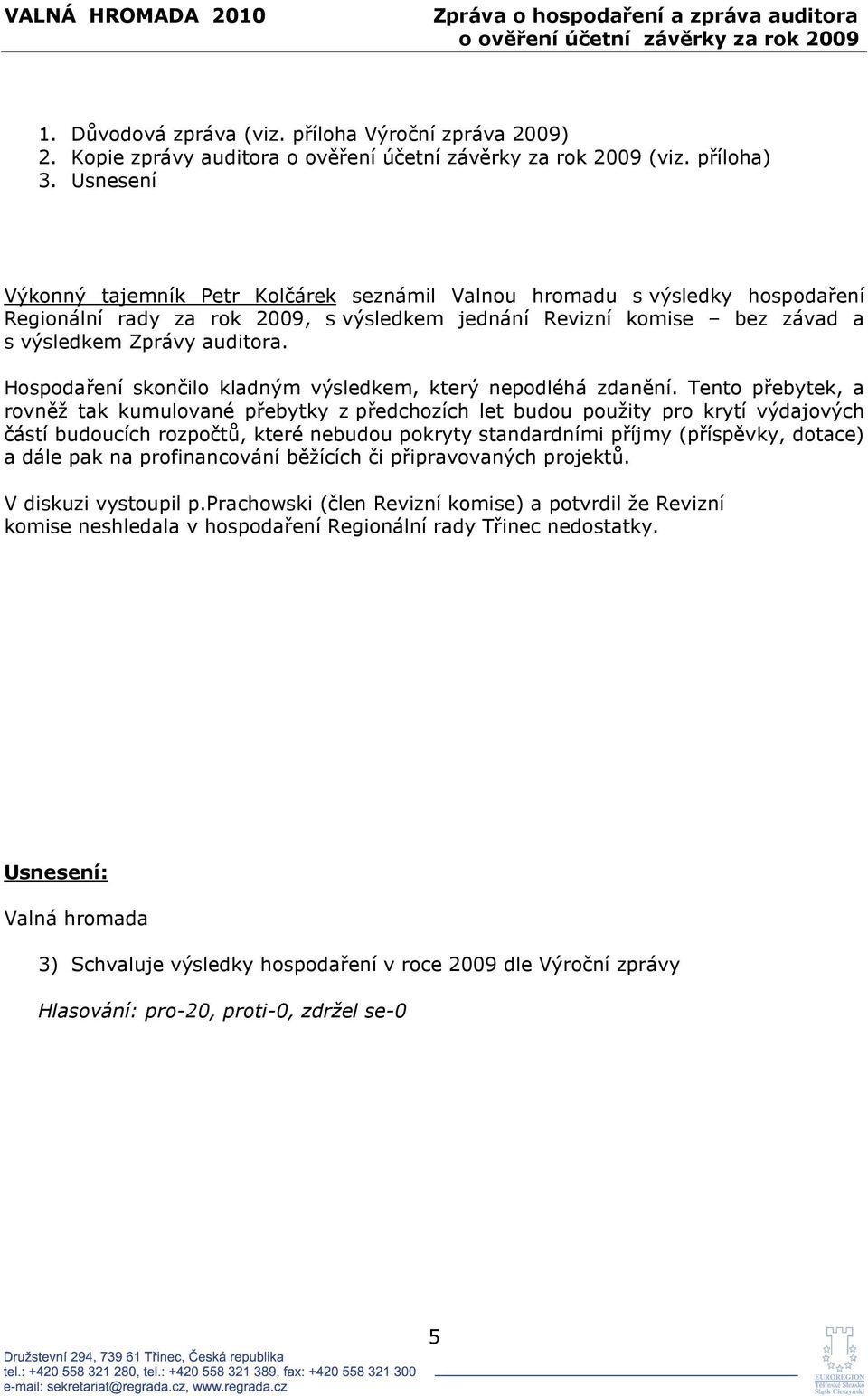 VALNÁ HROMADA 2010

Zpráva o hospodaření a zpráva auditora o ověření účetní závěrky za rok 2009

1. Důvodová zpráva (viz. příloha Výroční zpráva 2009)
2. Kopie zprávy auditora o ověření účetní závěrky za rok 2009 (viz. příloha)
3. Usnesení

Výkonný tajemník Petr Kolčárek seznámil Valnou hromadu s výsledky hospodaření Regionální rady za rok 2009, s výsledkem jednání Revizní komise – bez závad a s výsledkem Zprávy auditora.

Hospodaření skončilo kladným výsledkem, který nepodléhá zdanění. Tento přebytek, a rovněž tak kumulované přebytky z předchozích let budou použity pro krytí výdajových částí budoucích rozpočtů, které nebudou pokryty standardními příjmy (příspěvky, dotace) a dále pak na profinancování běžících či připravovaných projektů.

V diskuzi vystoupil p.Prachowski (člen Revizní komise) a potvrdil že Revizní komise neshledala v hospodaření Regionální rady Třinec nedostatky.

Usnesení:

Valná hromada

3) Schvaluje výsledky hospodaření v roce 2009 dle Výroční zprávy

Hlasování: pro-20, proti-0, zdržel se-0

5

Družstevní 294, 739 61 Třinec, Česká republika
tel.: +420 558 321 280, tel.: +420 558 321 389, fax: +420 558 321 300
e-mail: sekretariat@regrada.cz, www.regrada.cz

EUROREGION Těšínské Slezsko Śląsk Cieszyński